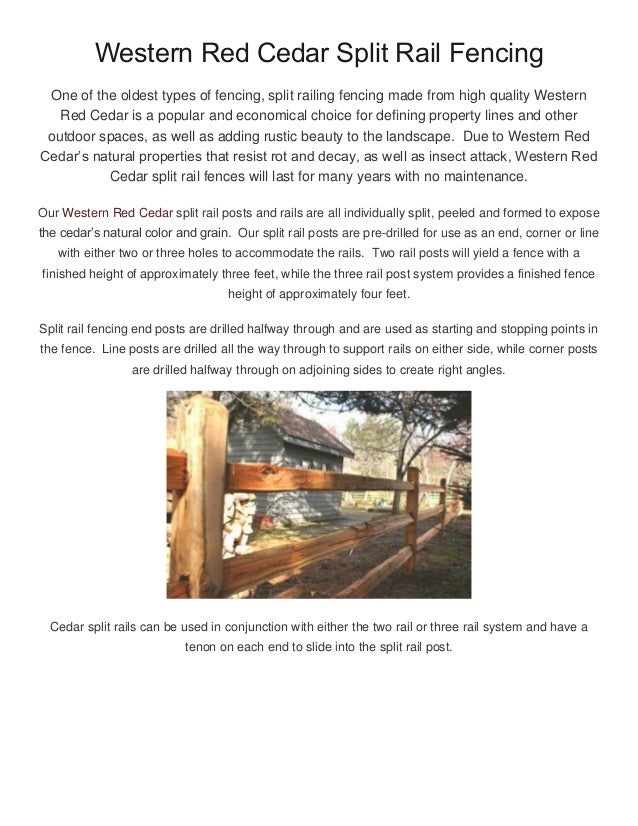 Western Red Cedar Split Rail Fencing

One of the oldest types of fencing, split railing fencing made from high quality Western Red Cedar is a popular and economical choice for defining property lines and other outdoor spaces, as well as adding rustic beauty to the landscape. Due to Western Red Cedar's natural properties that resist rot and decay, as well as insect attack, Western Red Cedar split rail fences will last for many years with no maintenance.

Our Western Red Cedar split rail posts and rails are all individually split, peeled and formed to expose the cedar's natural color and grain. Our split rail posts are pre-drilled for use as an end, corner or line with either two or three holes to accommodate the rails. Two rail posts will yield a fence with a finished height of approximately three feet, while the three rail post system provides a finished fence height of approximately four feet.

Split rail fencing end posts are drilled halfway through and are used as starting and stopping points in the fence. Line posts are drilled all the way through to support rails on either side, while corner posts are drilled halfway through on adjoining sides to create right angles.

Cedar split rails can be used in conjunction with either the two rail or three rail system and have a tenon on each end to slide into the split rail post.